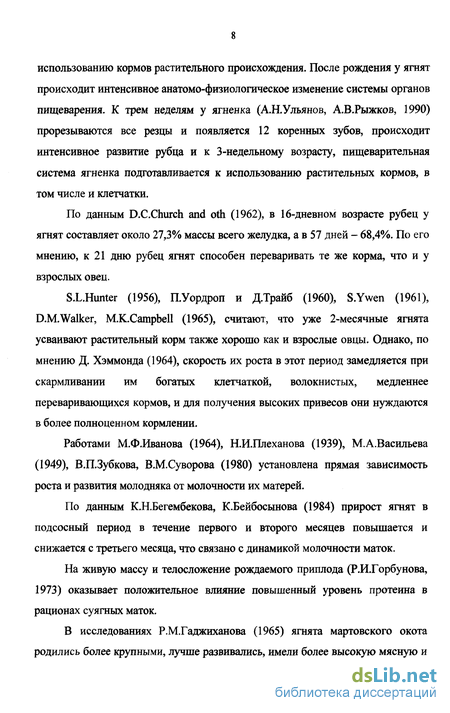 8

использованию кормов растительного происхождения. После рождения у ягнят происходит интенсивное анатомо-физиологическое изменение системы органов пищеварения. К трем неделям у ягненка (А.Н.Ульянов, А.В.Рыжков, 1990) прорезываются все резцы и появляется 12 коренных зубов, происходит интенсивное развитие рубца и к 3-недельному возрасту, пищеварительная система ягненка подготавливается к использованию растительных кормов, в том числе и клетчатки.

По данным D.C.Church and oth (1962), в 16-дневном возрасте рубец у ягнят составляет около 27,3% массы всего желудка, а в 57 дней – 68,4%. По его мнению, к 21 дню рубец ягнят способен переваривать те же корма, что и у взрослых овец.

S.L.Hunter (1956), П.Уордроп и Д.Трайб (1960), S.Ywen (1961), D.M.Walker, M.K.Campbell (1965), считают, что уже 2-месячные ягнята усваивают растительный корм также хорошо как и взрослые овцы. Однако, по мнению Д. Хэммонда (1964), скорость их роста в этот период замедляется при скармливании им богатых клетчаткой, волокнистых, медленнее переваривающихся кормов, и для получения высоких привесов они нуждаются в более полноценном кормлении.

Работами М.Ф.Иванова (1964), Н.И.Плеханова (1939), М.А.Васильева (1949), В.П.Зубкова, В.М.Суворова (1980) установлена прямая зависимость роста и развития молодняка от молочности их матерей.

По данным К.Н.Бегембекова, К.Бейбосынова (1984) прирост ягнят в подсосный период в течение первого и второго месяцев повышается и снижается с третьего месяца, что связано с динамикой молочности маток.

На живую массу и телосложение рождаемого приплода (Р.И.Горбунова, 1973) оказывает положительное влияние повышенный уровень протеина в рационах суягных маток.

В исследованиях Р.М.Гаджиханова (1965) ягнята мартовского окота родились более крупными, лучше развивались, имели более высокую мясную и

dsLib.net
библиотека диссертаций